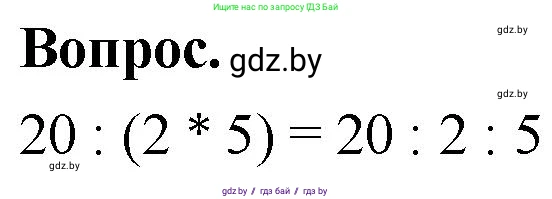 Ищите нас по запросу ГДЗ Бай

Вопрос. gdz.by

gdz.by

gdz.by

$20 : (2 * 5) = 20 : 2 : 5$

gdz.by

gdz.by / гдз бай / гдз by